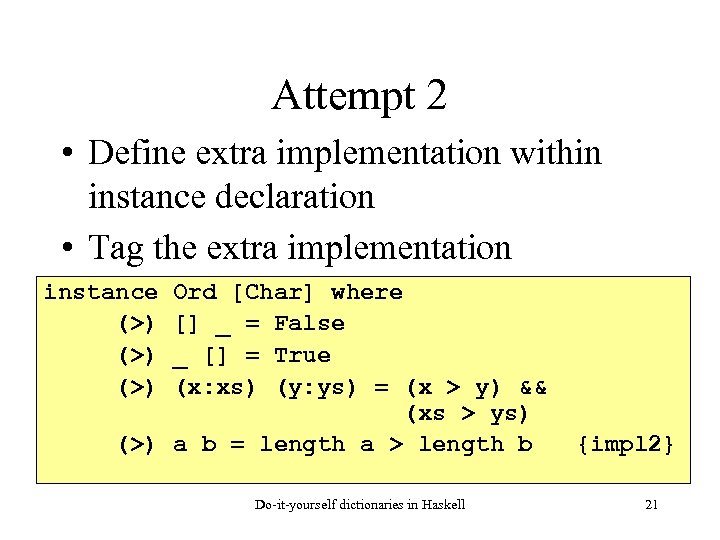 Attempt 2

• Define extra implementation within instance declaration
• Tag the extra implementation

instance Ord [Char] where
    (>) [] _ = False
    (>) _ [] = True
    (>) (x:xs) (y:ys) = (x > y) &&
                        (xs > ys)
    (>) a b = length a > length b   {impl2}

Do-it-yourself dictionaries in Haskell 21